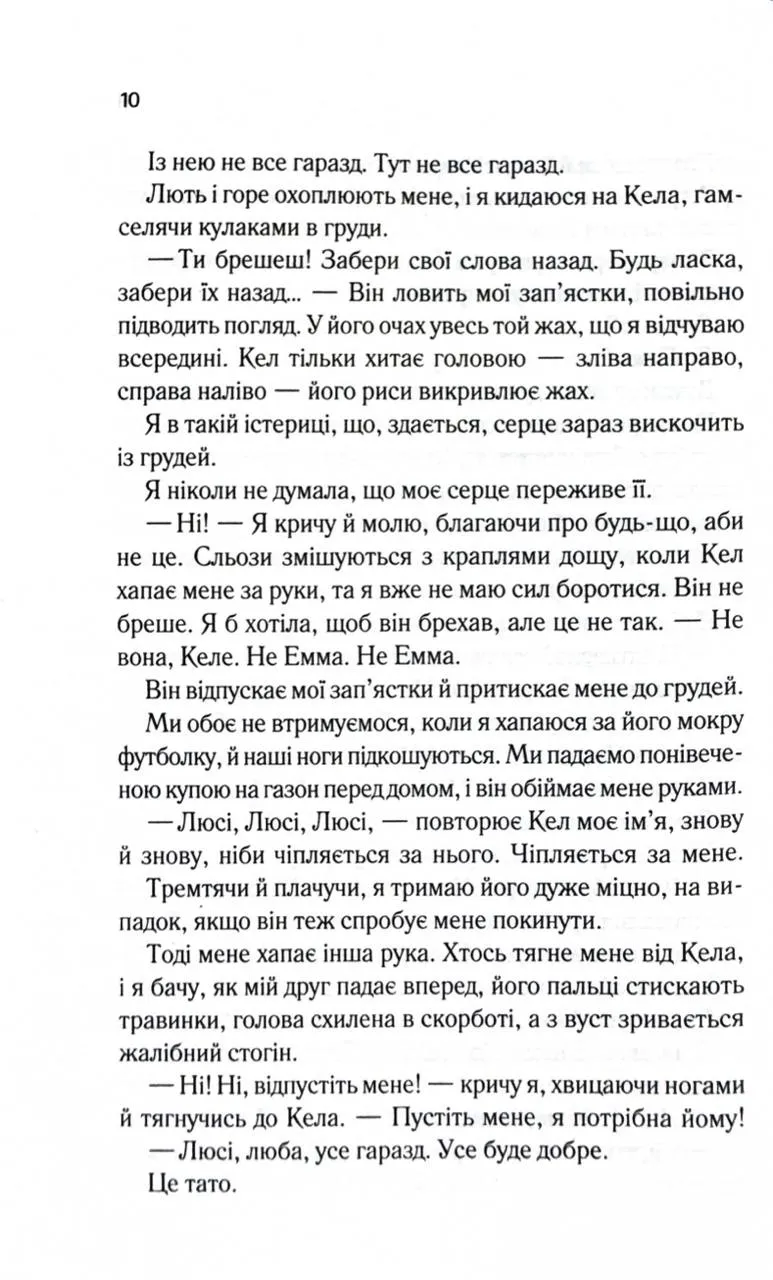 10

Із нею не все гаразд. Тут не все гаразд.

Лють і горе охоплюють мене, і я кидаюся на Кела, гамселячи кулаками в груди.

— Ти брешеш! Забери свої слова назад. Будь ласка, забери їх назад... — Він ловить мої зап'ястки, повільно підводить погляд. У його очах увесь той жах, що я відчуваю всередині. Кел тільки хитає головою — зліва направо, справа наліво — його риси викривлює жах.

Я в такій істериці, що, здається, серце зараз вискочить із грудей.

Я ніколи не думала, що моє серце переживе її.

— Ні! — Я кричу й молю, благаючи про будь-що, аби не це. Сльози змішуються з краплями дощу, коли Кел хапає мене за руки, та я вже не маю сил боротися. Він не бреше. Я б хотіла, щоб він брехав, але це не так. — Не вона, Келе. Не Емма. Не Емма.

Він відпускає мої зап'ястки й притискає мене до грудей. Ми обоє не втримуємося, коли я хапаюся за його мокру футболку, й наші ноги підкошуються. Ми падаємо понівеченою купою на газон перед домом, і він обіймає мене руками.

— Люсі, Люсі, Люсі, — повторює Кел моє ім'я, знову й знову, ніби чіпляється за нього. Чіпляється за мене.

Тремтячи й плачучи, я тримаю його дуже міцно, на випадок, якщо він теж спробує мене покинути.

Тоді мене хапає інша рука. Хтось тягне мене від Кела, і я бачу, як мій друг падає вперед, його пальці стискають травинки, голова схилена в скорботі, а з вуст зривається жалібний стогін.

— Ні! Ні, відпустіть мене! — кричу я, хвицаючи ногами й тягнучись до Кела. — Пустіть мене, я потрібна йому!

— Люсі, люба, усе гаразд. Усе буде добре.

Це тато.